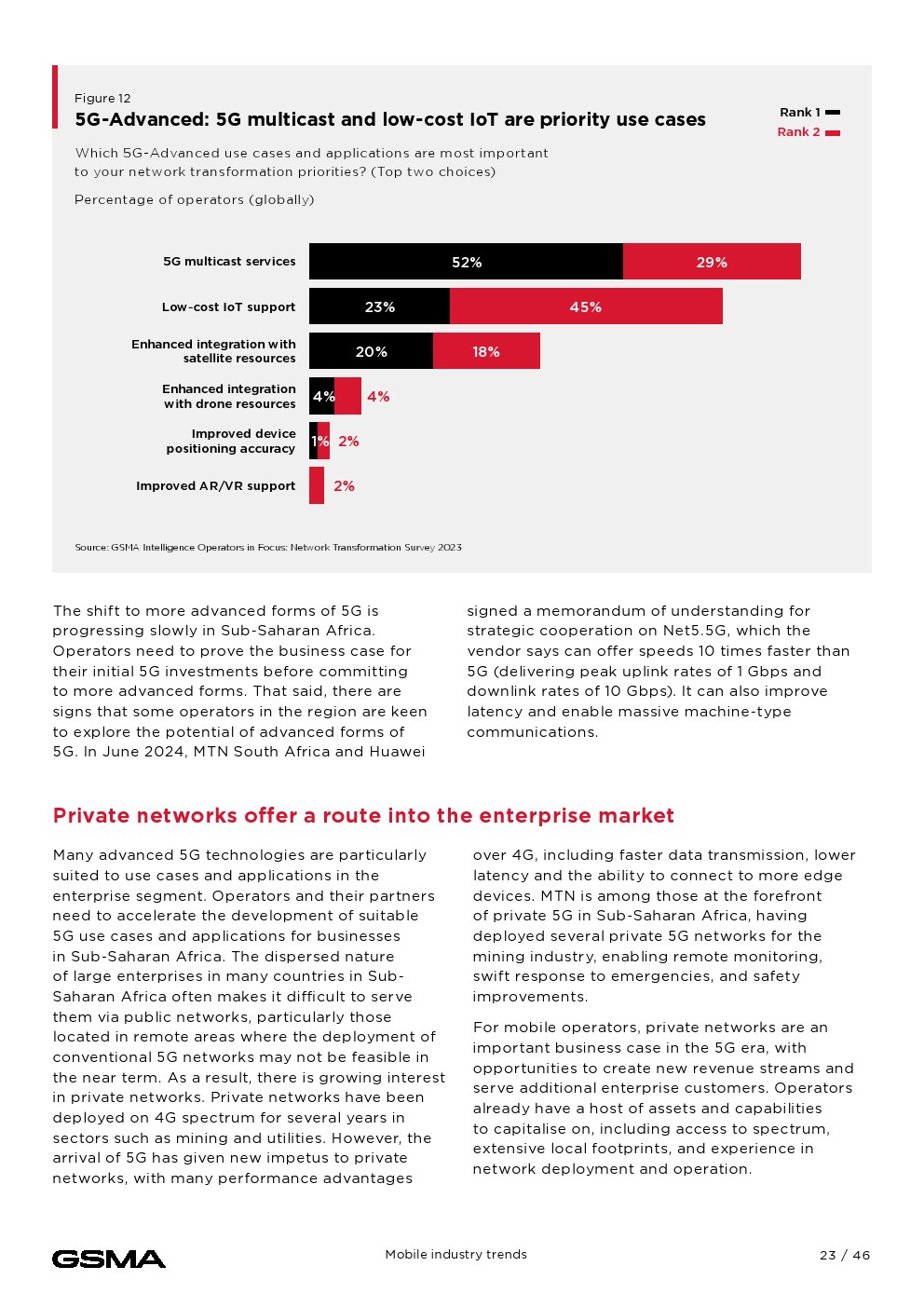 Figure 12
5G-Advanced: 5G multicast and low-cost IoT are priority use cases

Rank 1
Rank 2

Which 5G-Advanced use cases and applications are most important to your network transformation priorities? (Top two choices)

Percentage of operators (globally)

5G multicast services 52% 29%
Low-cost IoT support 23% 45%
Enhanced integration with satellite resources 20% 18%
Enhanced integration with drone resources 4% 4%
Improved device positioning accuracy 1% 2%
Improved AR/VR support 2%

Source: GSMA Intelligence Operators in Focus: Network Transformation Survey 2023

The shift to more advanced forms of 5G is progressing slowly in Sub-Saharan Africa. Operators need to prove the business case for their initial 5G investments before committing to more advanced forms. That said, there are signs that some operators in the region are keen to explore the potential of advanced forms of 5G. In June 2024, MTN South Africa and Huawei signed a memorandum of understanding for strategic cooperation on Net5.5G, which the vendor says can offer speeds 10 times faster than 5G (delivering peak uplink rates of 1 Gbps and downlink rates of 10 Gbps). It can also improve latency and enable massive machine-type communications.

Private networks offer a route into the enterprise market

Many advanced 5G technologies are particularly suited to use cases and applications in the enterprise segment. Operators and their partners need to accelerate the development of suitable 5G use cases and applications for businesses in Sub-Saharan Africa. The dispersed nature of large enterprises in many countries in Sub-Saharan Africa often makes it difficult to serve them via public networks, particularly those located in remote areas where the deployment of conventional 5G networks may not be feasible in the near term. As a result, there is growing interest in private networks. Private networks have been deployed on 4G spectrum for several years in sectors such as mining and utilities. However, the arrival of 5G has given new impetus to private networks, with many performance advantages over 4G, including faster data transmission, lower latency and the ability to connect to more edge devices. MTN is among those at the forefront of private 5G in Sub-Saharan Africa, having deployed several private 5G networks for the mining industry, enabling remote monitoring, swift response to emergencies, and safety improvements.

For mobile operators, private networks are an important business case in the 5G era, with opportunities to create new revenue streams and serve additional enterprise customers. Operators already have a host of assets and capabilities to capitalise on, including access to spectrum, extensive local footprints, and experience in network deployment and operation.

GSMA
Mobile industry trends
23 / 46